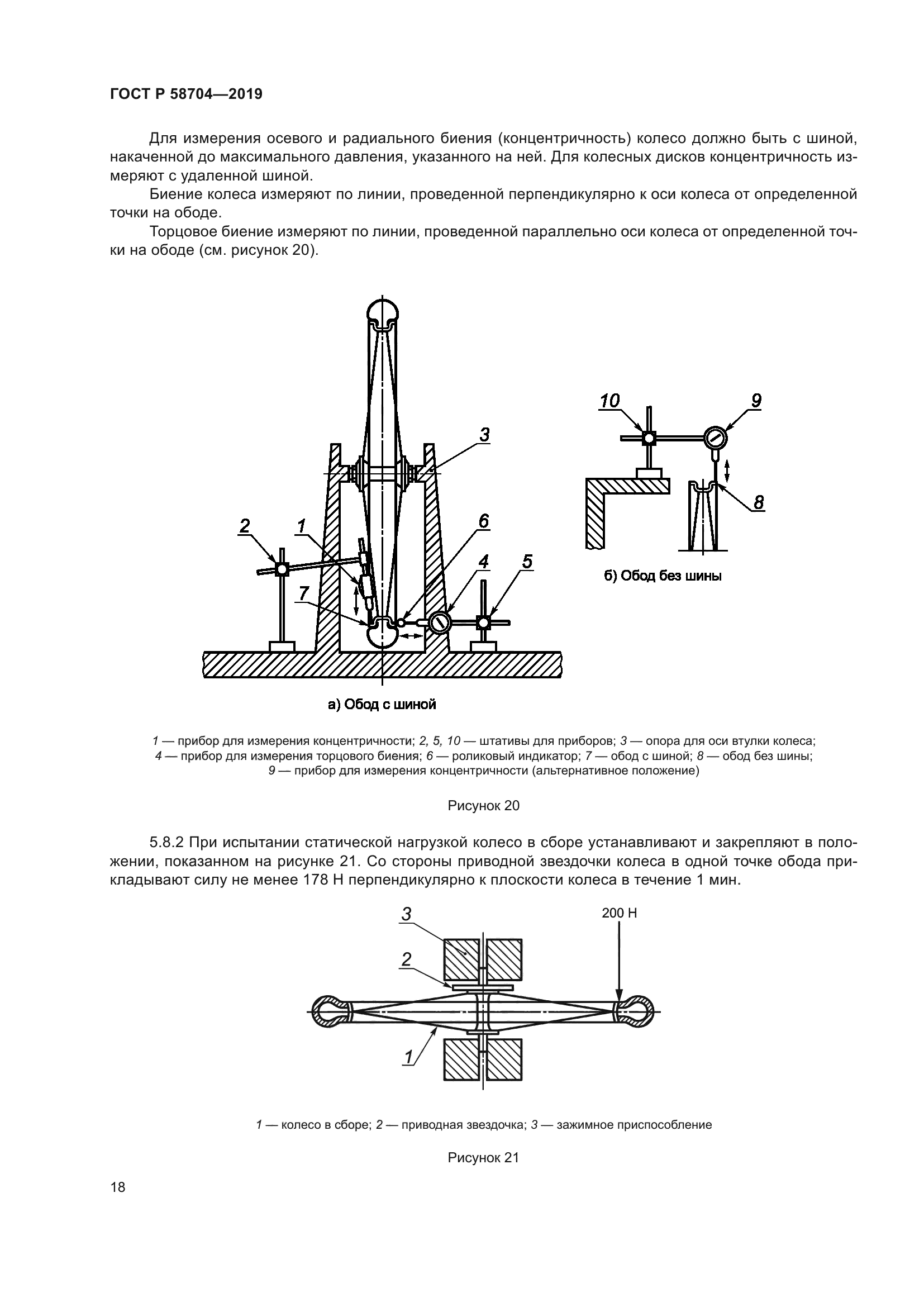 ГОСТ Р 58704—2019

Для измерения осевого и радиального биения (концентричность) колесо должно быть с шиной, накаченной до максимального давления, указанного на ней. Для колесных дисков концентричность измеряют с удаленной шиной.

Биение колеса измеряют по линии, проведенной перпендикулярно к оси колеса от определенной точки на ободе.

Торцовое биение измеряют по линии, проведенной параллельно оси колеса от определенной точки на ободе (см. рисунок 20).

3
2
1
6
4
5
7
а) Обод с шиной

10
9
8
б) Обод без шины

1 — прибор для измерения концентричности; 2, 5, 10 — штативы для приборов; 3 — опора для оси втулки колеса; 4 — прибор для измерения торцового биения; 6 — роликовый индикатор; 7 — обод с шиной; 8 — обод без шины; 9 — прибор для измерения концентричности (альтернативное положение)

Рисунок 20

5.8.2 При испытании статической нагрузкой колесо в сборе устанавливают и закрепляют в положении, показанном на рисунке 21. Со стороны приводной звездочки колеса в одной точке обода прикладывают силу не менее 178 Н перпендикулярно к плоскости колеса в течение 1 мин.

3
200 Н
2
1

1 — колесо в сборе; 2 — приводная звездочка; 3 — зажимное приспособление

Рисунок 21

18